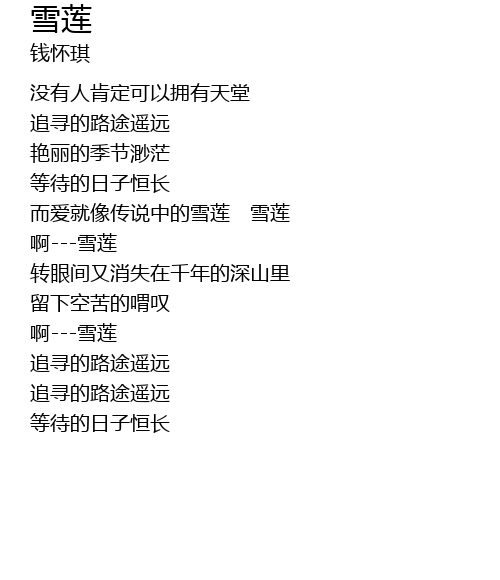 雪莲
钱怀琪

没有人肯定可以拥有天堂
追寻的路途遥远
艳丽的季节渺茫
等待的日子恒长
而爱就像传说中的雪莲 雪莲
啊---雪莲
转眼间又消失在千年的深山里
留下空苦的喟叹
啊---雪莲
追寻的路途遥远
追寻的路途遥远
等待的日子恒长